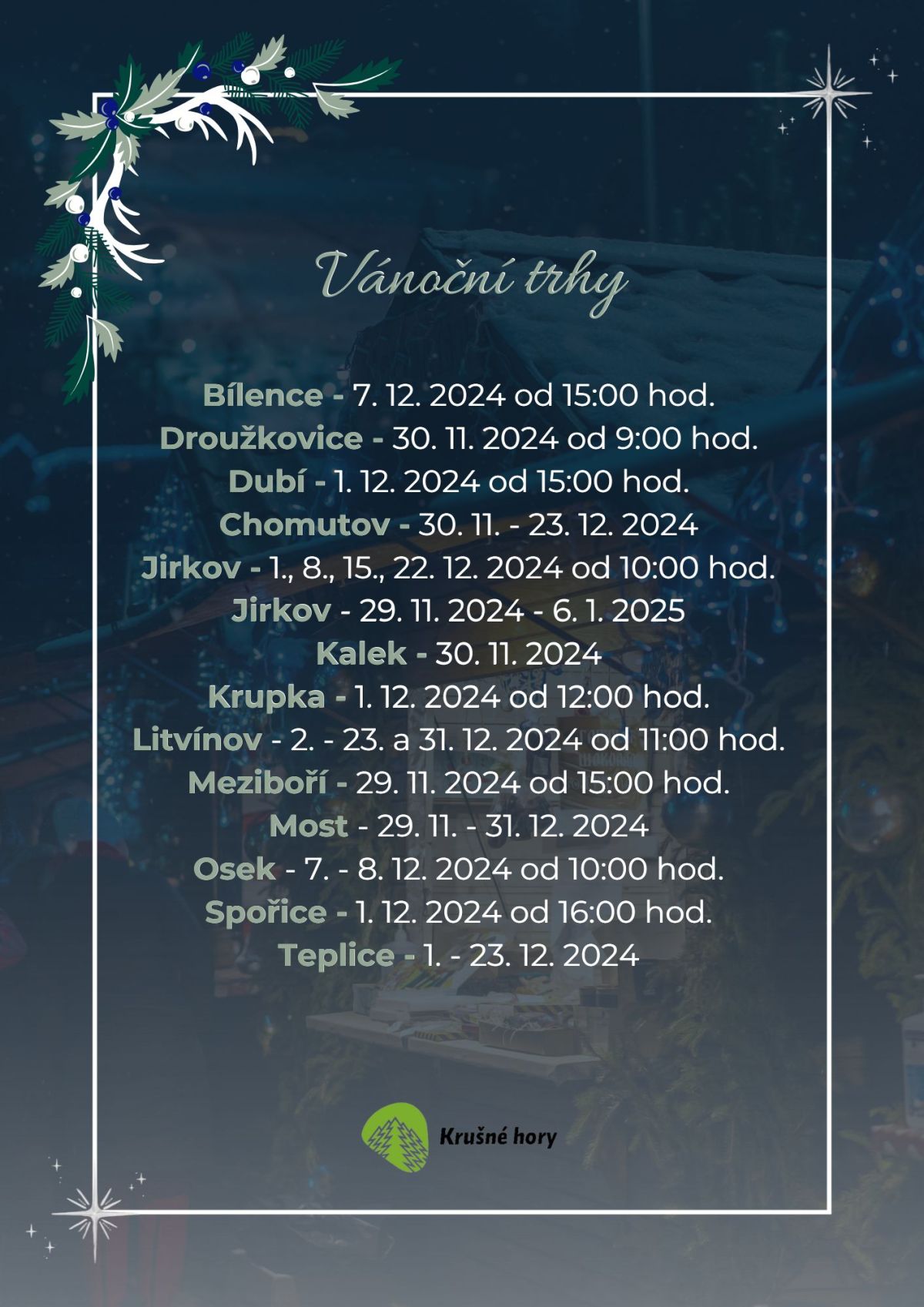 Vánoční trhy

Bílence - 7. 12. 2024 od 15:00 hod.
Droužkovice - 30. 11. 2024 od 9:00 hod.
Dubí - 1. 12. 2024 od 15:00 hod.
Chomutov - 30. 11. - 23. 12. 2024
Jirkov - 1., 8., 15., 22. 12. 2024 od 10:00 hod.
Jirkov - 29. 11. 2024 - 6. 1. 2025
Kalek - 30. 11. 2024
Krupka - 1. 12. 2024 od 12:00 hod.
Litvínov - 2. - 23. a 31. 12. 2024 od 11:00 hod.
Meziboří - 29. 11. 2024 od 15:00 hod.
Most - 29. 11. - 31. 12. 2024
Osek - 7. - 8. 12. 2024 od 10:00 hod.
Spořice - 1. 12. 2024 od 16:00 hod.
Teplice - 1. - 23. 12. 2024

Krušné hory